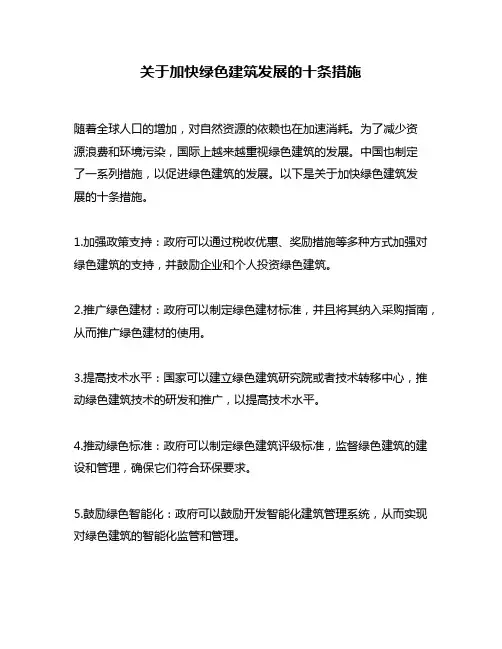 关于加快绿色建筑发展的十条措施

随着全球人口的增加，对自然资源的依赖也在加速消耗。为了减少资源浪费和环境污染，国际上越来越重视绿色建筑的发展。中国也制定了一系列措施，以促进绿色建筑的发展。以下是关于加快绿色建筑发展的十条措施。

1.加强政策支持：政府可以通过税收优惠、奖励措施等多种方式加强对绿色建筑的支持，并鼓励企业和个人投资绿色建筑。

2.推广绿色建材：政府可以制定绿色建材标准，并且将其纳入采购指南，从而推广绿色建材的使用。

3.提高技术水平：国家可以建立绿色建筑研究院或者技术转移中心，推动绿色建筑技术的研发和推广，以提高技术水平。

4.推动绿色标准：政府可以制定绿色建筑评级标准，监督绿色建筑的建设和管理，确保它们符合环保要求。

5.鼓励绿色智能化：政府可以鼓励开发智能化建筑管理系统，从而实现对绿色建筑的智能化监管和管理。